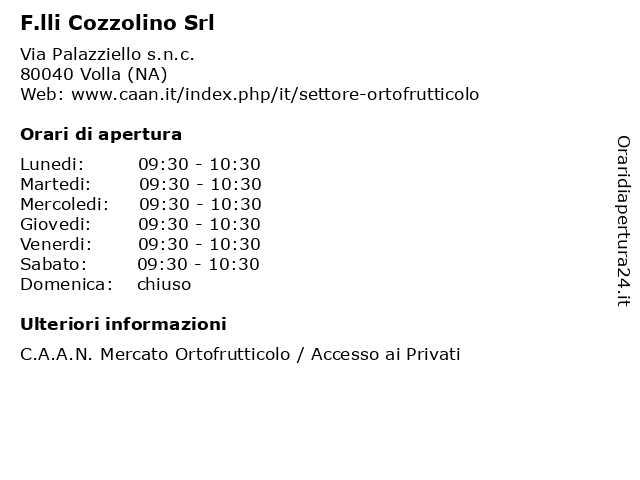 F.lli Cozzolino Srl

Via Palazziello s.n.c.
80040 Volla (NA)
Web: www.caan.it/index.php/it/settore-ortofrutticolo

Orari di apertura

Lunedi: 09:30 - 10:30
Martedi: 09:30 - 10:30
Mercoledi: 09:30 - 10:30
Giovedi: 09:30 - 10:30
Venerdi: 09:30 - 10:30
Sabato: 09:30 - 10:30
Domenica: chiuso

Ulteriori informazioni

C.A.A.N. Mercato Ortofrutticolo / Accesso ai Privati

Oraridiapertura24.it